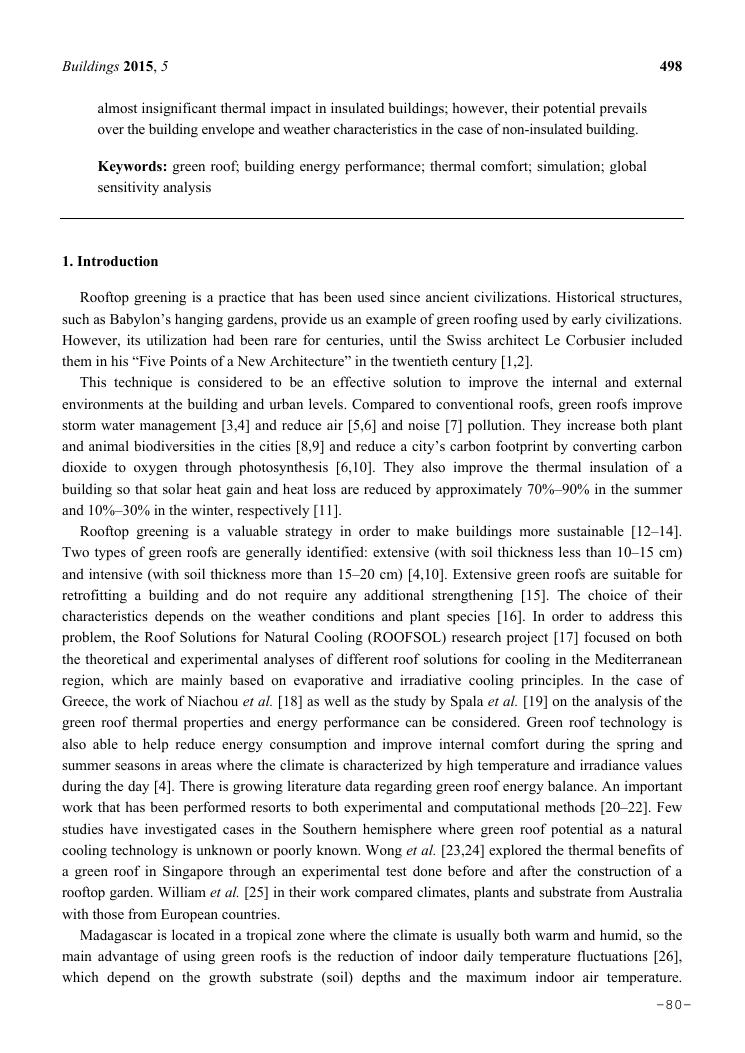 Buildings 2015, 5 498

almost insignificant thermal impact in insulated buildings; however, their potential prevails over the building envelope and weather characteristics in the case of non-insulated building.

Keywords: green roof; building energy performance; thermal comfort; simulation; global sensitivity analysis

1. Introduction

Rooftop greening is a practice that has been used since ancient civilizations. Historical structures, such as Babylon's hanging gardens, provide us an example of green roofing used by early civilizations. However, its utilization had been rare for centuries, until the Swiss architect Le Corbusier included them in his "Five Points of a New Architecture" in the twentieth century [1,2].

This technique is considered to be an effective solution to improve the internal and external environments at the building and urban levels. Compared to conventional roofs, green roofs improve storm water management [3,4] and reduce air [5,6] and noise [7] pollution. They increase both plant and animal biodiversities in the cities [8,9] and reduce a city's carbon footprint by converting carbon dioxide to oxygen through photosynthesis [6,10]. They also improve the thermal insulation of a building so that solar heat gain and heat loss are reduced by approximately 70%–90% in the summer and 10%–30% in the winter, respectively [11].

Rooftop greening is a valuable strategy in order to make buildings more sustainable [12–14]. Two types of green roofs are generally identified: extensive (with soil thickness less than 10–15 cm) and intensive (with soil thickness more than 15–20 cm) [4,10]. Extensive green roofs are suitable for retrofitting a building and do not require any additional strengthening [15]. The choice of their characteristics depends on the weather conditions and plant species [16]. In order to address this problem, the Roof Solutions for Natural Cooling (ROOFSOL) research project [17] focused on both the theoretical and experimental analyses of different roof solutions for cooling in the Mediterranean region, which are mainly based on evaporative and irradiative cooling principles. In the case of Greece, the work of Niachou et al. [18] as well as the study by Spala et al. [19] on the analysis of the green roof thermal properties and energy performance can be considered. Green roof technology is also able to help reduce energy consumption and improve internal comfort during the spring and summer seasons in areas where the climate is characterized by high temperature and irradiance values during the day [4]. There is growing literature data regarding green roof energy balance. An important work that has been performed resorts to both experimental and computational methods [20–22]. Few studies have investigated cases in the Southern hemisphere where green roof potential as a natural cooling technology is unknown or poorly known. Wong et al. [23,24] explored the thermal benefits of a green roof in Singapore through an experimental test done before and after the construction of a rooftop garden. William et al. [25] in their work compared climates, plants and substrate from Australia with those from European countries.

Madagascar is located in a tropical zone where the climate is usually both warm and humid, so the main advantage of using green roofs is the reduction of indoor daily temperature fluctuations [26], which depend on the growth substrate (soil) depths and the maximum indoor air temperature.

-80-